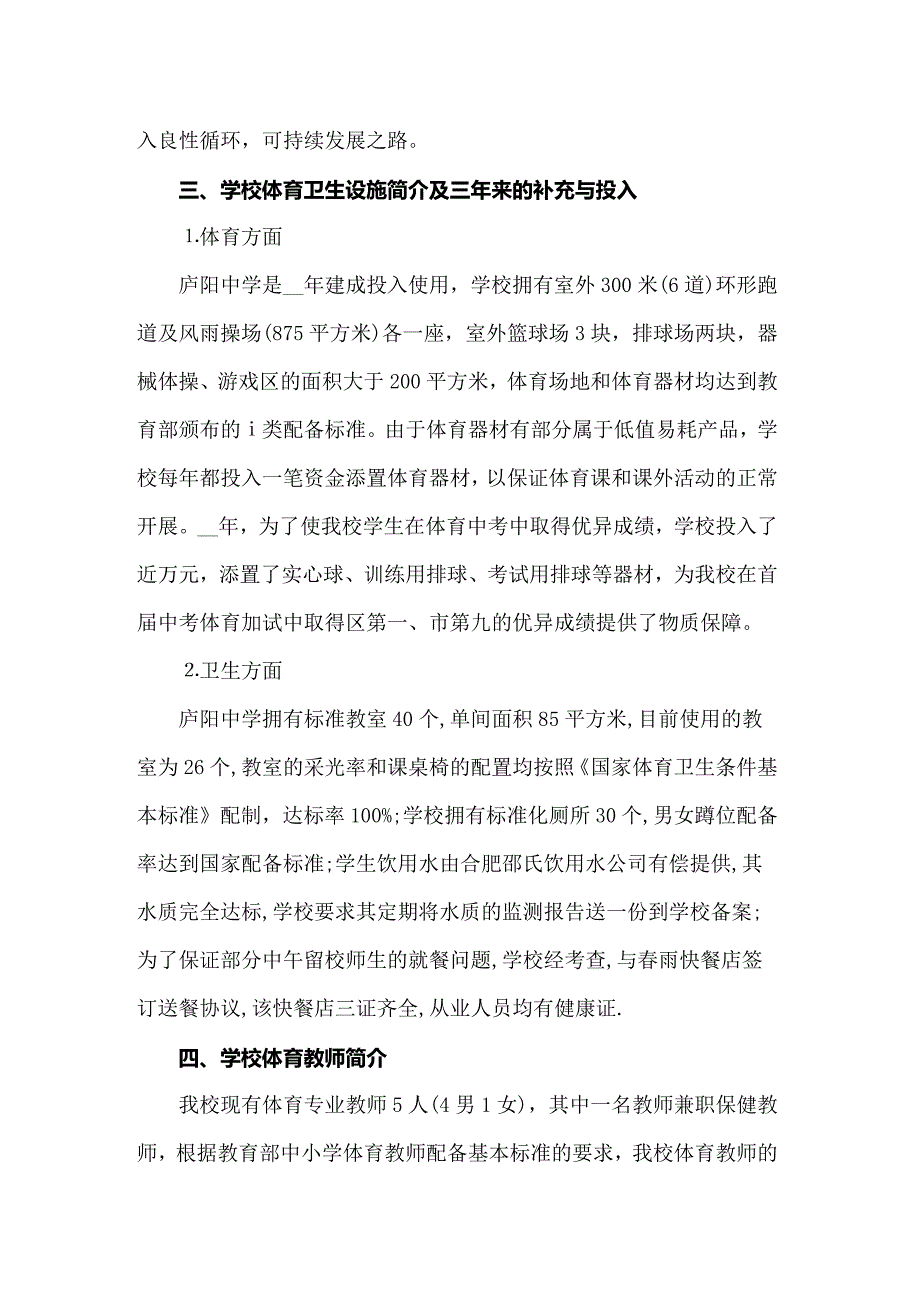 入良性循环，可持续发展之路。

三、学校体育卫生设施简介及三年来的补充与投入

1.体育方面

庐阳中学是__年建成投入使用，学校拥有室外300米(6道)环形跑道及风雨操场(875平方米)各一座，室外篮球场3块，排球场两块，器械体操、游戏区的面积大于200平方米，体育场地和体育器材均达到教育部颁布的i类配备标准。由于体育器材有部分属于低值易耗产品，学校每年都投入一笔资金添置体育器材，以保证体育课和课外活动的正常开展。__年，为了使我校学生在体育中考中取得优异成绩，学校投入了近万元，添置了实心球、训练用排球、考试用排球等器材，为我校在首届中考体育加试中取得区第一、市第九的优异成绩提供了物质保障。

2.卫生方面

庐阳中学拥有标准教室40个,单间面积85平方米,目前使用的教室为26个,教室的采光率和课桌椅的配置均按照《国家体育卫生条件基本标准》配制，达标率100%;学校拥有标准化厕所30个，男女蹲位配备率达到国家配备标准;学生饮用水由合肥邵氏饮用水公司有偿提供,其水质完全达标,学校要求其定期将水质的监测报告送一份到学校备案;为了保证部分中午留校师生的就餐问题,学校经考查,与春雨快餐店签订送餐协议,该快餐店三证齐全,从业人员均有健康证.

四、学校体育教师简介

我校现有体育专业教师5人(4男1女)，其中一名教师兼职保健教师，根据教育部中小学体育教师配备基本标准的要求，我校体育教师的